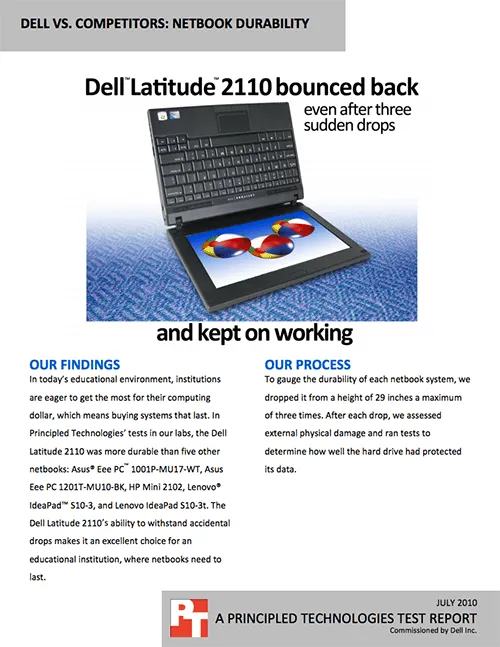 DELL VS. COMPETITORS: NETBOOK DURABILITY

Dell™ Latitude™ 2110 bounced back even after three sudden drops

and kept on working

OUR FINDINGS

In today's educational environment, institutions are eager to get the most for their computing dollar, which means buying systems that last. In Principled Technologies' tests in our labs, the Dell Latitude 2110 was more durable than five other netbooks: Asus® Eee PC™ 1001P-MU17-WT, Asus Eee PC 1201T-MU10-BK, HP Mini 2102, Lenovo® IdeaPad™ S10-3, and Lenovo IdeaPad S10-3t. The Dell Latitude 2110's ability to withstand accidental drops makes it an excellent choice for an educational institution, where netbooks need to last.

OUR PROCESS

To gauge the durability of each netbook system, we dropped it from a height of 29 inches a maximum of three times. After each drop, we assessed external physical damage and ran tests to determine how well the hard drive had protected its data.

PT

JULY 2010

A PRINCIPLED TECHNOLOGIES TEST REPORT

Commissioned by Dell Inc.